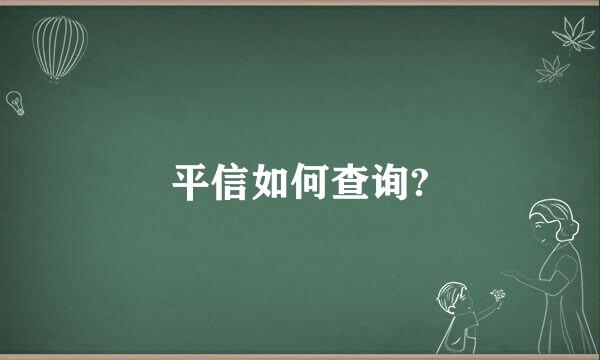 平信如何查询?